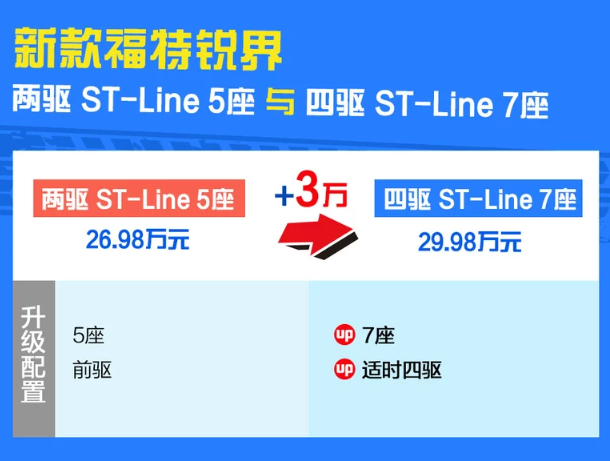 新款福特锐界

两驱 ST-Line 5座 与 四驱 ST-Line 7座

两驱 ST-Line 5座
26.98万元

+3万

四驱 ST-Line 7座
29.98万元

升级配置

5座
前驱

up 7座
up 适时四驱